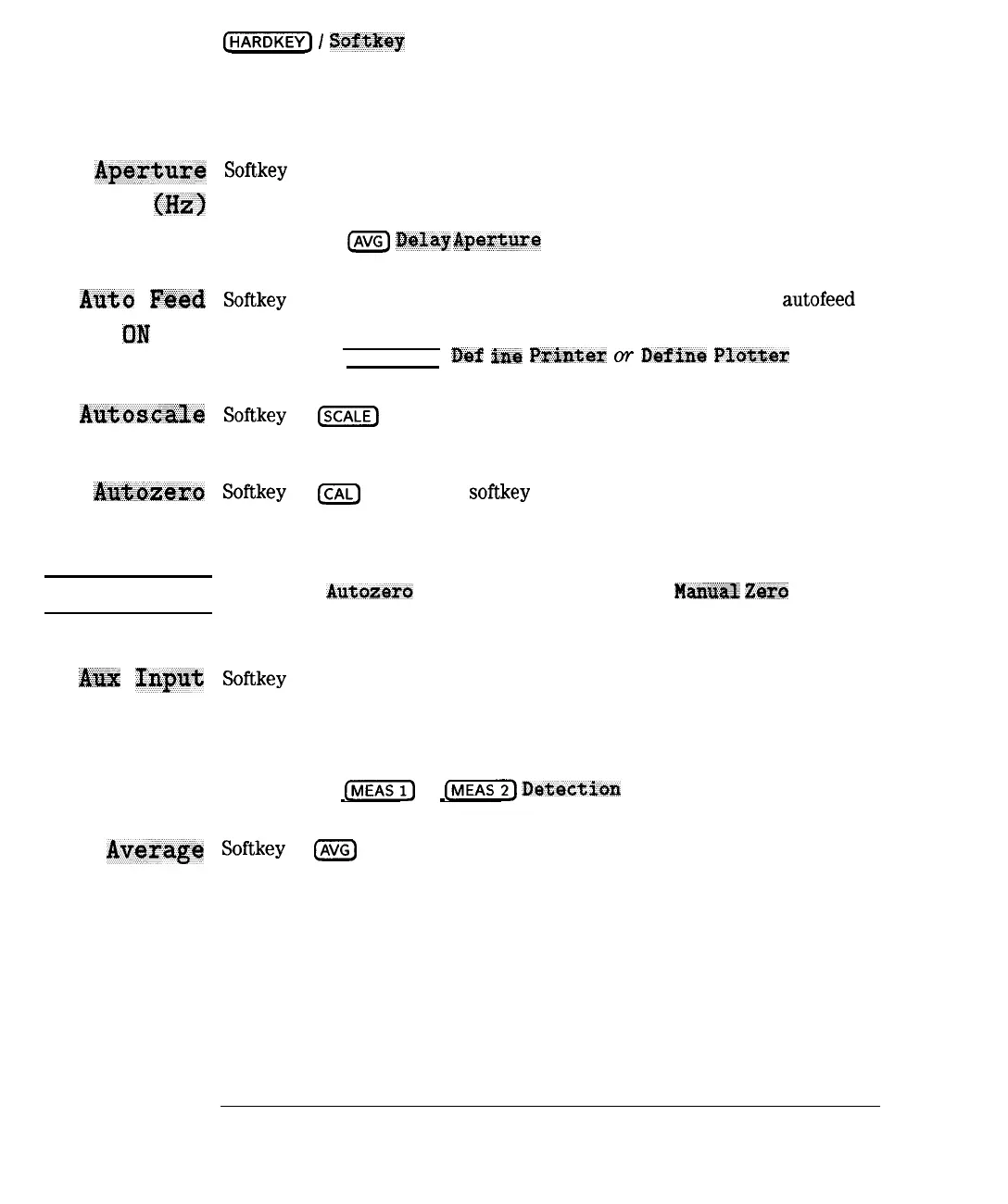 HARDKEY / Softkey

Aperture (Hz) Softkey

AVG Delay Aperture

Auto Feed ON Softkey autofeed

Def ine Printer or Define Plotter

Autoscale Softkey SCALE

Autozero Softkey CAL softkey

Autozero Manual Zero

Aux Input Softkey

MEAS 1 MEAS 2 Detection

Average Softkey AVG